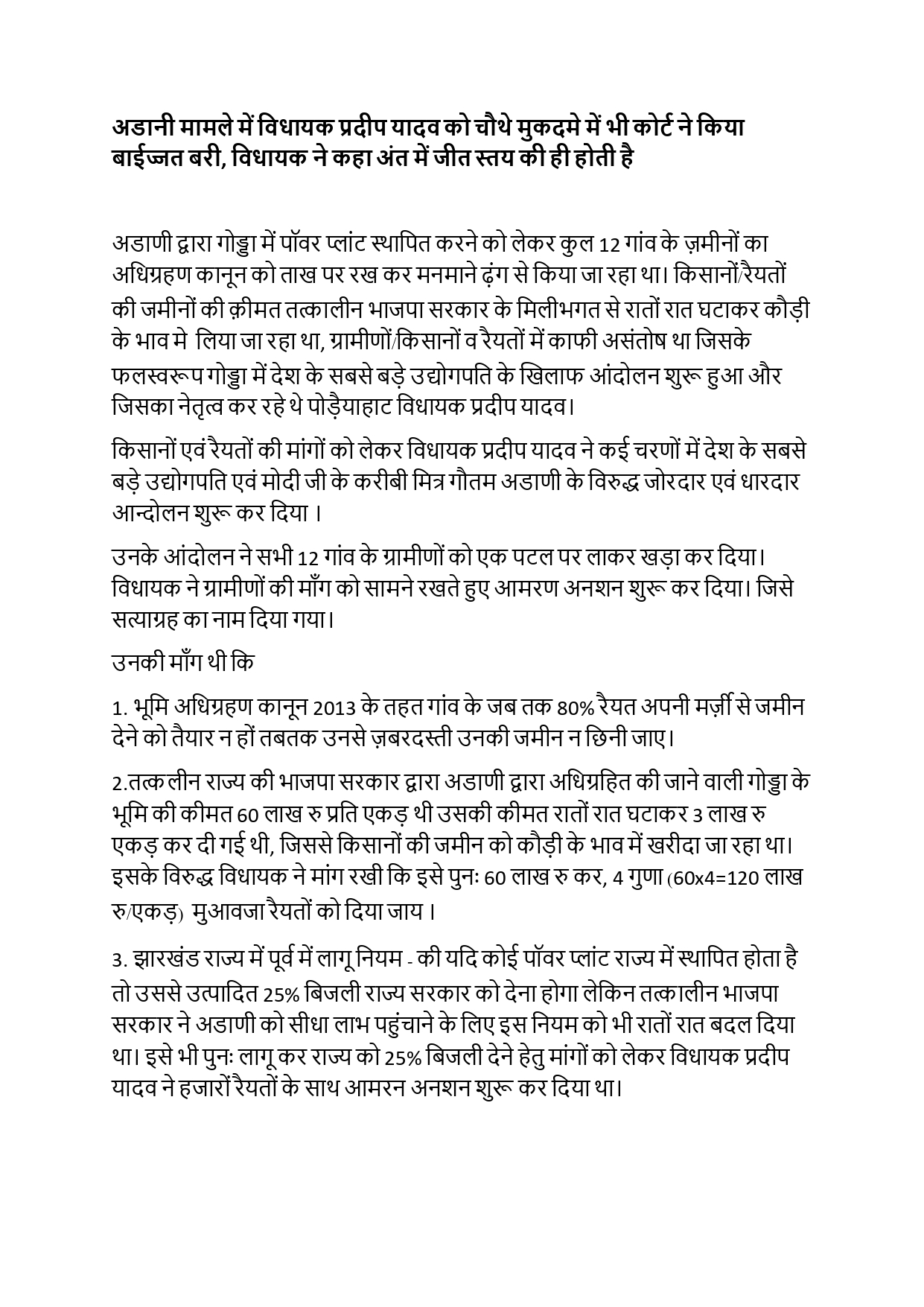 अडानी मामले में विधायक प्रदीप यादव को चौथे मुकदमे में भी कोर्ट ने किया बाईज्जत बरी, विधायक ने कहा अंत में जीत स्तय की ही होती है

अडाणी द्वारा गोड्डा में पॉवर प्लांट स्थापित करने को लेकर कुल 12 गांव के ज़मीनों का अधिग्रहण कानून को ताख पर रख कर मनमाने ढ़ंग से किया जा रहा था। किसानों/रैयतों की जमीनों की क़ीमत तत्कालीन भाजपा सरकार के मिलीभगत से रातों रात घटाकर कौड़ी के भाव मे लिया जा रहा था, ग्रामीणों/किसानों व रैयतों में काफी असंतोष था जिसके फलस्वरूप गोड्डा में देश के सबसे बड़े उद्योगपति के खिलाफ आंदोलन शुरू हुआ और जिसका नेतृत्व कर रहे थे पोड़ैयाहाट विधायक प्रदीप यादव।

किसानों एवं रैयतों की मांगों को लेकर विधायक प्रदीप यादव ने कई चरणों में देश के सबसे बड़े उद्योगपति एवं मोदी जी के करीबी मित्र गौतम अडाणी के विरुद्ध जोरदार एवं धारदार आन्दोलन शुरू कर दिया ।

उनके आंदोलन ने सभी 12 गांव के ग्रामीणों को एक पटल पर लाकर खड़ा कर दिया। विधायक ने ग्रामीणों की माँग को सामने रखते हुए आमरण अनशन शुरू कर दिया। जिसे सत्याग्रह का नाम दिया गया।

उनकी माँग थी कि

1. भूमि अधिग्रहण कानून 2013 के तहत गांव के जब तक 80% रैयत अपनी मर्ज़ी से जमीन देने को तैयार न हों तबतक उनसे ज़बरदस्ती उनकी जमीन न छिनी जाए।

2.तत्कलीन राज्य की भाजपा सरकार द्वारा अडाणी द्वारा अधिग्रहित की जाने वाली गोड्डा के भूमि की कीमत 60 लाख रु प्रति एकड़ थी उसकी कीमत रातों रात घटाकर 3 लाख रु एकड़ कर दी गई थी, जिससे किसानों की जमीन को कौड़ी के भाव में खरीदा जा रहा था। इसके विरुद्ध विधायक ने मांग रखी कि इसे पुनः 60 लाख रु कर, 4 गुणा (60x4=120 लाख रु/एकड़) मुआवजा रैयतों को दिया जाय ।

3. झारखंड राज्य में पूर्व में लागू नियम - की यदि कोई पॉवर प्लांट राज्य में स्थापित होता है तो उससे उत्पादित 25% बिजली राज्य सरकार को देना होगा लेकिन तत्कालीन भाजपा सरकार ने अडाणी को सीधा लाभ पहुंचाने के लिए इस नियम को भी रातों रात बदल दिया था। इसे भी पुनः लागू कर राज्य को 25% बिजली देने हेतु मांगों को लेकर विधायक प्रदीप यादव ने हजारों रैयतों के साथ आमरन अनशन शुरू कर दिया था।